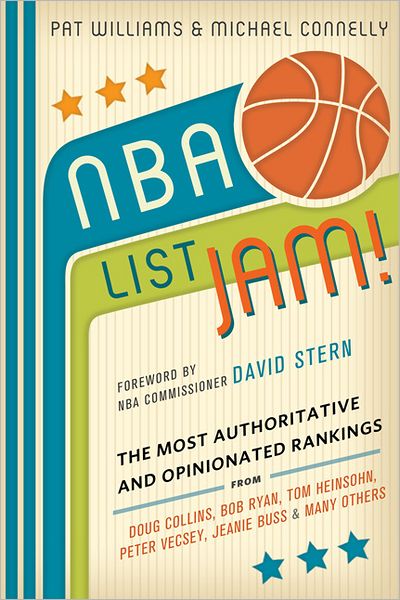 PAT WILLIAMS & MICHAEL CONNELLY

NBA LIST JAM!

FOREWORD BY NBA COMMISSIONER DAVID STERN

THE MOST AUTHORITATIVE AND OPINIONATED RANKINGS

FROM

DOUG COLLINS, BOB RYAN, TOM HEINSOHN, PETER VECSEY, JEANIE BUSS & MANY OTHERS